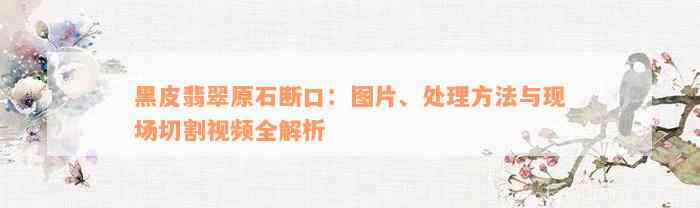 黑皮翡翠原石断口：图片、处理方法与现场切割视频全解析